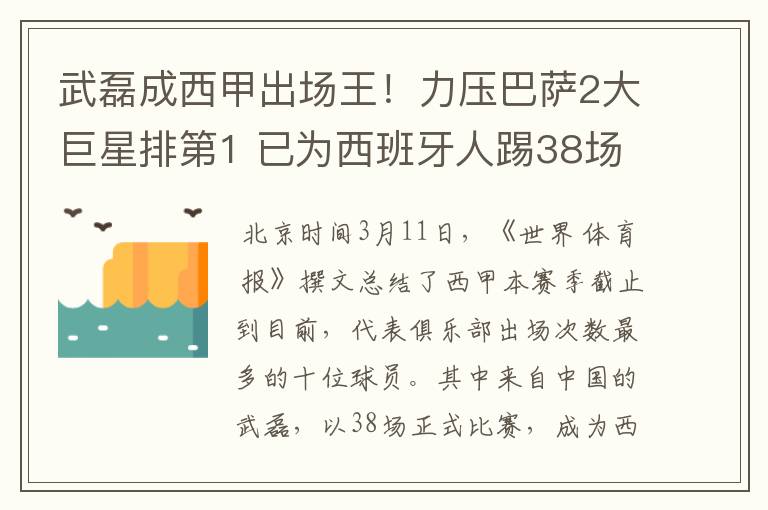 武磊成西甲出场王！力压巴萨2大巨星排第1 已为西班牙人踢38场

北京时间3月11日，《世界体育报》撰文总结了西甲本赛季截止到目前，代表俱乐部出场次数最多的十位球员。其中来自中国的武磊，以38场正式比赛，成为西